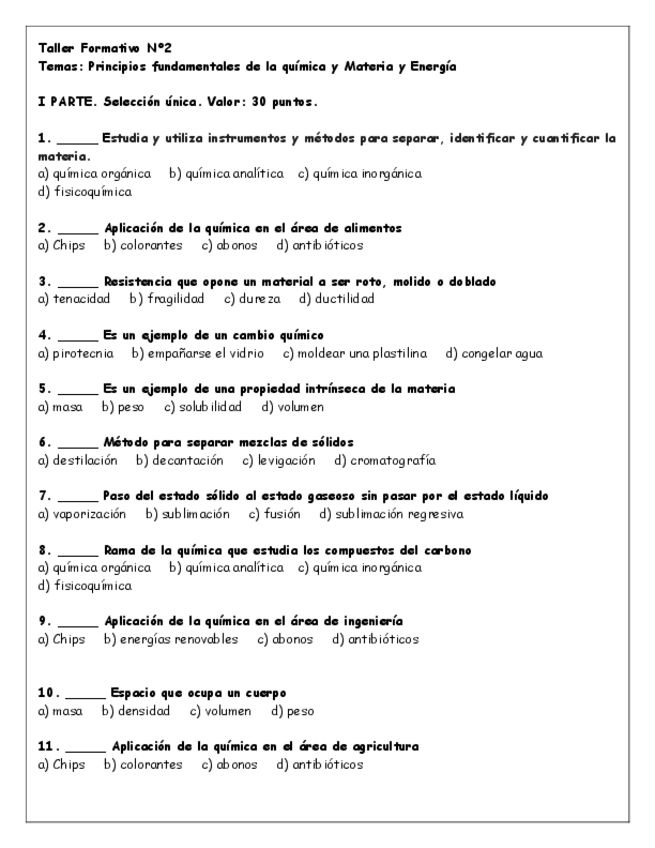 Taller Formativo N°2
Temas: Principios fundamentales de la química y Materia y Energía

I PARTE. Selección única. Valor: 30 puntos.

1. ______ Estudia y utiliza instrumentos y métodos para separar, identificar y cuantificar la materia.
a) química orgánica b) química analítica c) química inorgánica
d) fisicoquímica

2. ______ Aplicación de la química en el área de alimentos
a) Chips b) colorantes c) abonos d) antibióticos

3. ______ Resistencia que opone un material a ser roto, molido o doblado
a) tenacidad b) fragilidad c) dureza d) ductilidad

4. ______ Es un ejemplo de un cambio químico
a) pirotecnia b) empañarse el vidrio c) moldear una plastilina d) congelar agua

5. ______ Es un ejemplo de una propiedad intrínseca de la materia
a) masa b) peso c) solubilidad d) volumen

6. ______ Método para separar mezclas de sólidos
a) destilación b) decantación c) levigación d) cromatografía

7. ______ Paso del estado sólido al estado gaseoso sin pasar por el estado líquido
a) vaporización b) sublimación c) fusión d) sublimación regresiva

8. ______ Rama de la química que estudia los compuestos del carbono
a) química orgánica b) química analítica c) química inorgánica
d) fisicoquímica

9. ______ Aplicación de la química en el área de ingeniería
a) Chips b) energías renovables c) abonos d) antibióticos

10. ______ Espacio que ocupa un cuerpo
a) masa b) densidad c) volumen d) peso

11. ______ Aplicación de la química en el área de agricultura
a) Chips b) colorantes c) abonos d) antibióticos